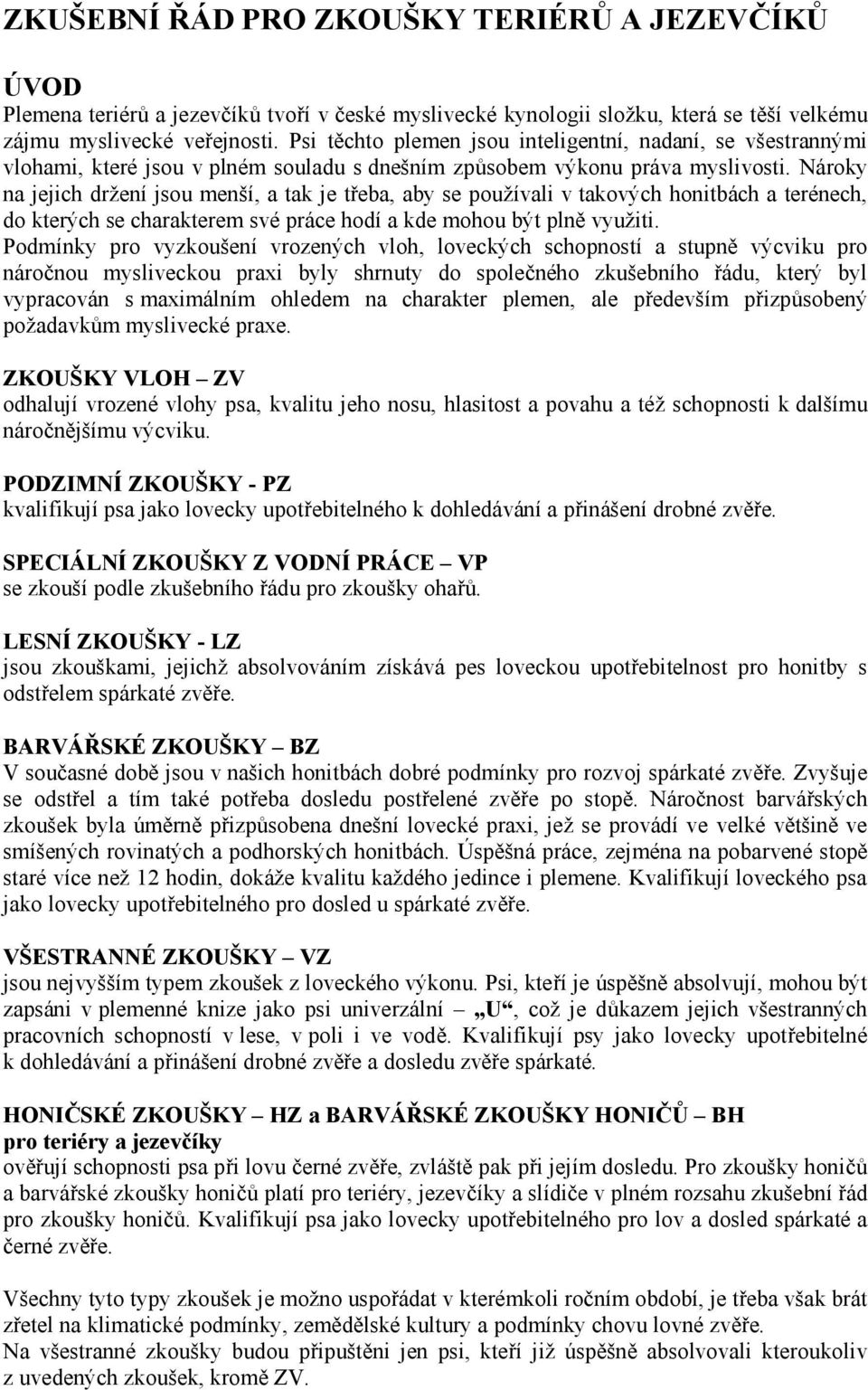 ZKUŠEBNÍ ŘÁD PRO ZKOUŠKY TERIÉRŮ A JEZEVČÍKŮ

ÚVOD
Plemena teriérů a jezevčíků tvoří v české myslivecké kynologii složku, která se těší velkému zájmu myslivecké veřejnosti. Psi těchto plemen jsou inteligentní, nadaní, se všestrannými vlohami, které jsou v plném souladu s dnešním způsobem výkonu práva myslivosti. Nároky na jejich držení jsou menší, a tak je třeba, aby se používali v takových honitbách a terénech, do kterých se charakterem své práce hodí a kde mohou být plně využiti.
Podmínky pro vyzkoušení vrozených vloh, loveckých schopností a stupně výcviku pro náročnou mysliveckou praxi byly shrnuty do společného zkušebního řádu, který byl vypracován s maximálním ohledem na charakter plemen, ale především přizpůsobený požadavkům myslivecké praxe.

ZKOUŠKY VLOH – ZV
odhalují vrozené vlohy psa, kvalitu jeho nosu, hlasitost a povahu a též schopnosti k dalšímu náročnějšímu výcviku.

PODZIMNÍ ZKOUŠKY - PZ
kvalifikují psa jako lovecky upotřebitelného k dohledávání a přinášení drobné zvěře.

SPECIÁLNÍ ZKOUŠKY Z VODNÍ PRÁCE – VP
se zkouší podle zkušebního řádu pro zkoušky ohařů.

LESNÍ ZKOUŠKY - LZ
jsou zkouškami, jejichž absolvováním získává pes loveckou upotřebitelnost pro honitby s odstřelem spárkaté zvěře.

BARVÁŘSKÉ ZKOUŠKY – BZ
V současné době jsou v našich honitbách dobré podmínky pro rozvoj spárkaté zvěře. Zvyšuje se odstřel a tím také potřeba dosledu postřelené zvěře po stopě. Náročnost barvářských zkoušek byla úměrně přizpůsobena dnešní lovecké praxi, jež se provádí ve velké většině ve smíšených rovinatých a podhorských honitbách. Úspěšná práce, zejména na pobarvené stopě staré více než 12 hodin, dokáže kvalitu každého jedince i plemene. Kvalifikují loveckého psa jako lovecky upotřebitelného pro dosled u spárkaté zvěře.

VŠESTRANNÉ ZKOUŠKY – VZ
jsou nejvyšším typem zkoušek z loveckého výkonu. Psi, kteří je úspěšně absolvují, mohou být zapsáni v plemenné knize jako psi univerzální – „U“, což je důkazem jejich všestranných pracovních schopností v lese, v poli i ve vodě. Kvalifikují psy jako lovecky upotřebitelné k dohledávání a přinášení drobné zvěře a dosledu zvěře spárkaté.

HONIČSKÉ ZKOUŠKY – HZ a BARVÁŘSKÉ ZKOUŠKY HONIČŮ – BH
pro teriéry a jezevčíky
ověřují schopnosti psa při lovu černé zvěře, zvláště pak při jejím dosledu. Pro zkoušky honičů a barvářské zkoušky honičů platí pro teriéry, jezevčíky a slídiče v plném rozsahu zkušební řád pro zkoušky honičů. Kvalifikují psa jako lovecky upotřebitelného pro lov a dosled spárkaté a černé zvěře.

Všechny tyto typy zkoušek je možno uspořádat v kterémkoli ročním období, je třeba však brát zřetel na klimatické podmínky, zemědělské kultury a podmínky chovu lovné zvěře.
Na všestranné zkoušky budou připuštěni jen psi, kteří již úspěšně absolvovali kteroukoliv z uvedených zkoušek, kromě ZV.